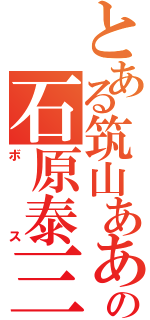 とある筑山ああの

石原泰二

ボス